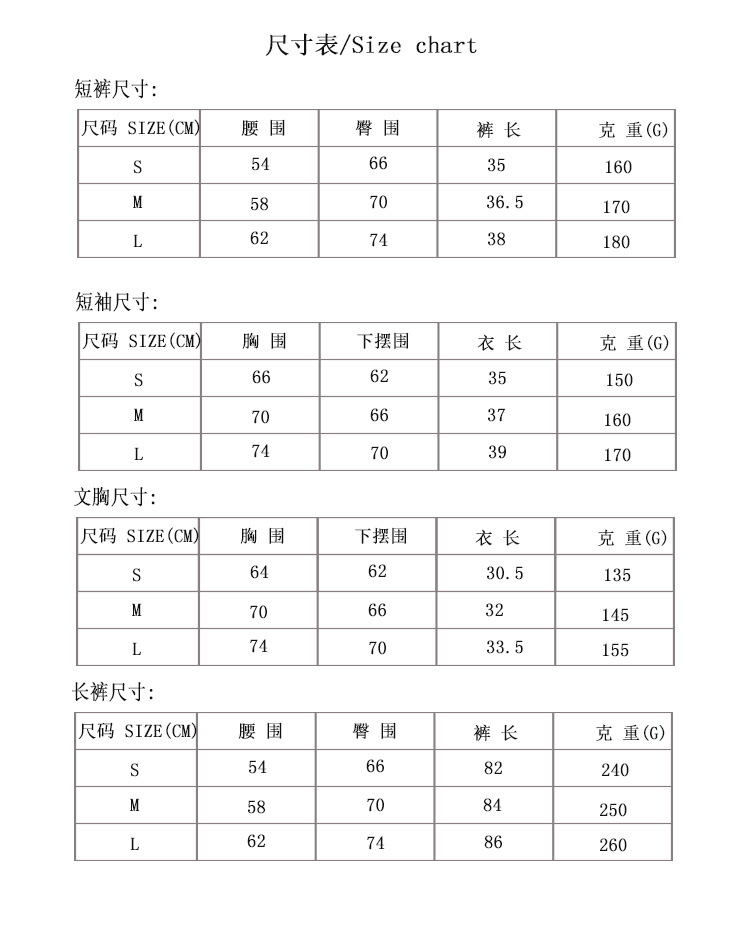 尺寸表/Size chart

短裤尺寸:

| 尺码 SIZE(CM) | 腰 围 | 臀 围 | 裤 长 | 克 重(G) |
|---|---|---|---|---|
| S | 54 | 66 | 35 | 160 |
| M | 58 | 70 | 36.5 | 170 |
| L | 62 | 74 | 38 | 180 |

短袖尺寸:

| 尺码 SIZE(CM) | 胸 围 | 下摆围 | 衣 长 | 克 重(G) |
|---|---|---|---|---|
| S | 66 | 62 | 35 | 150 |
| M | 70 | 66 | 37 | 160 |
| L | 74 | 70 | 39 | 170 |

文胸尺寸:

| 尺码 SIZE(CM) | 胸 围 | 下摆围 | 衣 长 | 克 重(G) |
|---|---|---|---|---|
| S | 64 | 62 | 30.5 | 135 |
| M | 70 | 66 | 32 | 145 |
| L | 74 | 70 | 33.5 | 155 |

长裤尺寸:

| 尺码 SIZE(CM) | 腰 围 | 臀 围 | 裤 长 | 克 重(G) |
|---|---|---|---|---|
| S | 54 | 66 | 82 | 240 |
| M | 58 | 70 | 84 | 250 |
| L | 62 | 74 | 86 | 260 |